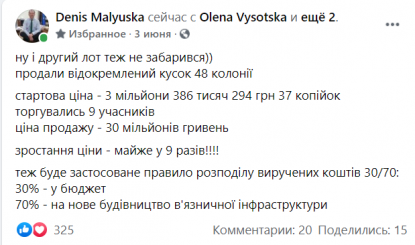 Denis Malyuska сейчас с Olena Vysotska и ещё 2.
Избранное · 3 июня ·

ну і другий лот теж не забарився))
продали відокремлений кусок 48 колонії

стартова ціна - 3 мільйони 386 тисяч 294 грн 37 копійок
торгувались 9 учасників
ціна продажу - 30 мільйонів гривень

зростання ціни - майже у 9 разів!!!!

теж буде застосоване правило розподілу виручених коштів 30/70:
30% - у бюджет
70% - на нове будівництво в'язничної інфраструктури

325
Комментарии: 20 Поделились: 15